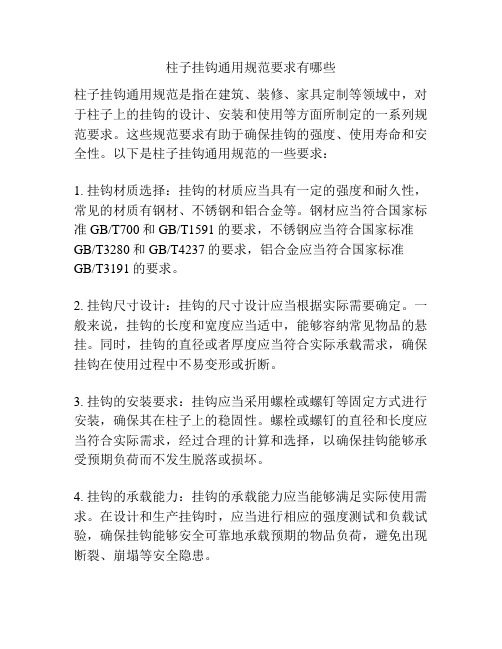 柱子挂钩通用规范要求有哪些

柱子挂钩通用规范是指在建筑、装修、家具定制等领域中，对于柱子上的挂钩的设计、安装和使用等方面所制定的一系列规范要求。这些规范要求有助于确保挂钩的强度、使用寿命和安全性。以下是柱子挂钩通用规范的一些要求：

1. 挂钩材质选择：挂钩的材质应当具有一定的强度和耐久性，常见的材质有钢材、不锈钢和铝合金等。钢材应当符合国家标准 GB/T700 和 GB/T1591 的要求，不锈钢应当符合国家标准 GB/T3280 和 GB/T4237 的要求，铝合金应当符合国家标准 GB/T3191 的要求。

2. 挂钩尺寸设计：挂钩的尺寸设计应当根据实际需要确定。一般来说，挂钩的长度和宽度应当适中，能够容纳常见物品的悬挂。同时，挂钩的直径或者厚度应当符合实际承载需求，确保挂钩在使用过程中不易变形或折断。

3. 挂钩的安装要求：挂钩应当采用螺栓或螺钉等固定方式进行安装，确保其在柱子上的稳固性。螺栓或螺钉的直径和长度应当符合实际需求，经过合理的计算和选择，以确保挂钩能够承受预期负荷而不发生脱落或损坏。

4. 挂钩的承载能力：挂钩的承载能力应当能够满足实际使用需求。在设计和生产挂钩时，应当进行相应的强度测试和负载试验，确保挂钩能够安全可靠地承载预期的物品负荷，避免出现断裂、崩塌等安全隐患。